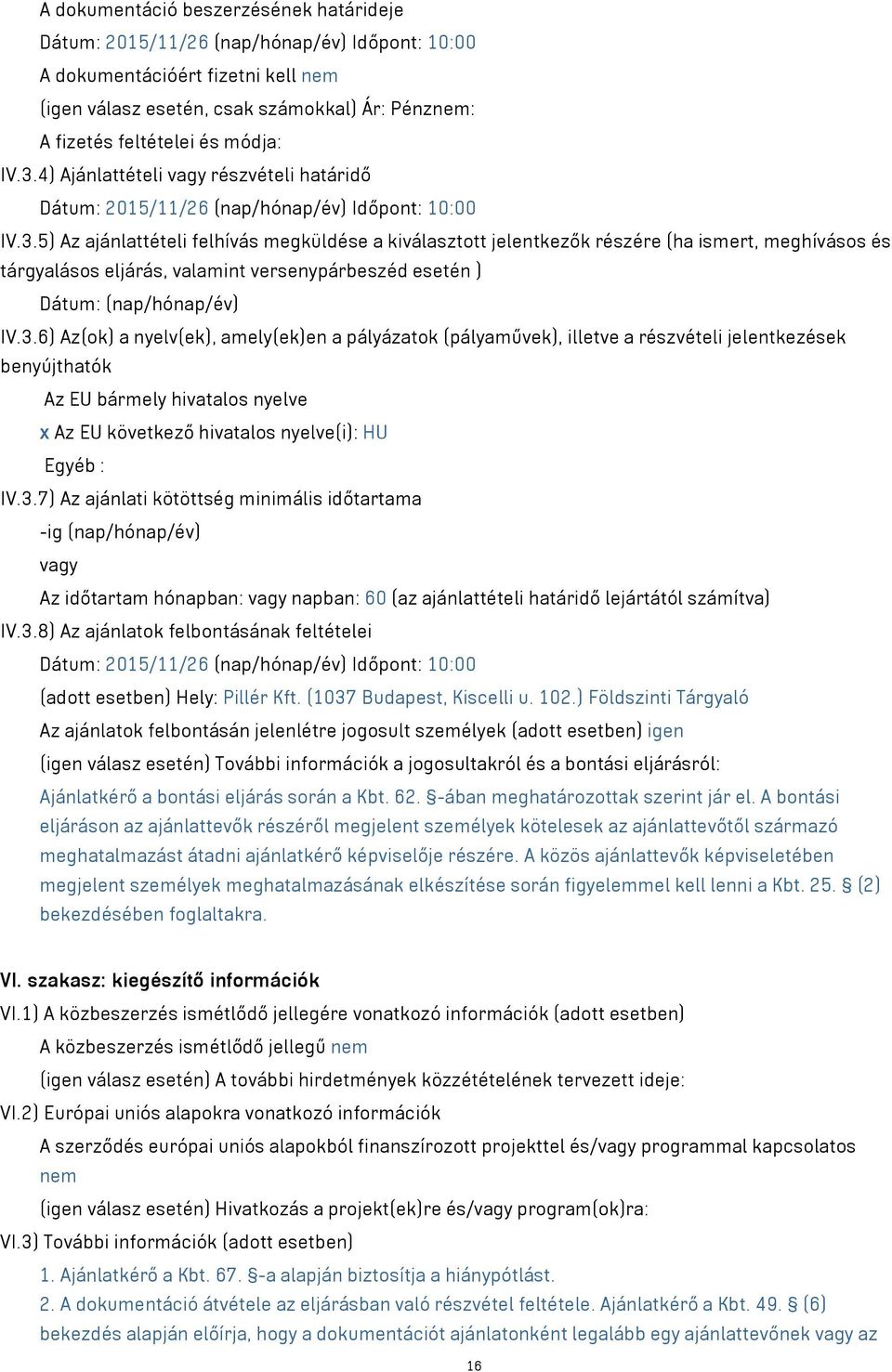 A dokumentáció beszerzésének határideje
Dátum: 2015/11/26 (nap/hónap/év) Időpont: 10:00
A dokumentációért fizetni kell nem
(igen válasz esetén, csak számokkal) Ár: Pénznem:
A fizetés feltételei és módja:
IV.3.4) Ajánlattételi vagy részvételi határidő
Dátum: 2015/11/26 (nap/hónap/év) Időpont: 10:00
IV.3.5) Az ajánlattételi felhívás megküldése a kiválasztott jelentkezők részére (ha ismert, meghívásos és tárgyalásos eljárás, valamint versenypárbeszéd esetén )
Dátum: (nap/hónap/év)
IV.3.6) Az(ok) a nyelv(ek), amely(ek)en a pályázatok (pályaművek), illetve a részvételi jelentkezések benyújthatók
Az EU bármely hivatalos nyelve
x Az EU következő hivatalos nyelve(i): HU
Egyéb :
IV.3.7) Az ajánlati kötöttség minimális időtartama
-ig (nap/hónap/év)
vagy
Az időtartam hónapban: vagy napban: 60 (az ajánlattételi határidő lejártától számítva)
IV.3.8) Az ajánlatok felbontásának feltételei
Dátum: 2015/11/26 (nap/hónap/év) Időpont: 10:00
(adott esetben) Hely: Pillér Kft. (1037 Budapest, Kiscelli u. 102.) Földszinti Tárgyaló
Az ajánlatok felbontásán jelenlétre jogosult személyek (adott esetben) igen
(igen válasz esetén) További információk a jogosultakról és a bontási eljárásról:
Ajánlatkérő a bontási eljárás során a Kbt. 62. §-ában meghatározottak szerint jár el. A bontási eljáráson az ajánlattevők részéről megjelent személyek kötelesek az ajánlattevőtől származó meghatalmazást átadni ajánlatkérő képviselője részére. A közös ajánlattevők képviseletében megjelent személyek meghatalmazásának elkészítése során figyelemmel kell lenni a Kbt. 25. § (2) bekezdésében foglaltakra.

VI. szakasz: kiegészítő információk
VI.1) A közbeszerzés ismétlődő jellegére vonatkozó információk (adott esetben)
A közbeszerzés ismétlődő jellegű nem
(igen válasz esetén) A további hirdetmények közzétételének tervezett ideje:
VI.2) Európai uniós alapokra vonatkozó információk
A szerződés európai uniós alapokból finanszírozott projekttel és/vagy programmal kapcsolatos nem
(igen válasz esetén) Hivatkozás a projekt(ek)re és/vagy program(ok)ra:
VI.3) További információk (adott esetben)
1. Ajánlatkérő a Kbt. 67. §-a alapján biztosítja a hiánypótlást.
2. A dokumentáció átvétele az eljárásban való részvétel feltétele. Ajánlatkérő a Kbt. 49. § (6) bekezdés alapján előírja, hogy a dokumentációt ajánlatonként legalább egy ajánlattevőnek vagy az

16